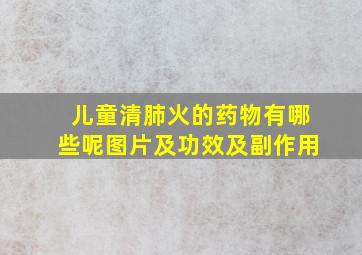 儿童清肺火的药物有哪些呢图片及功效及副作用